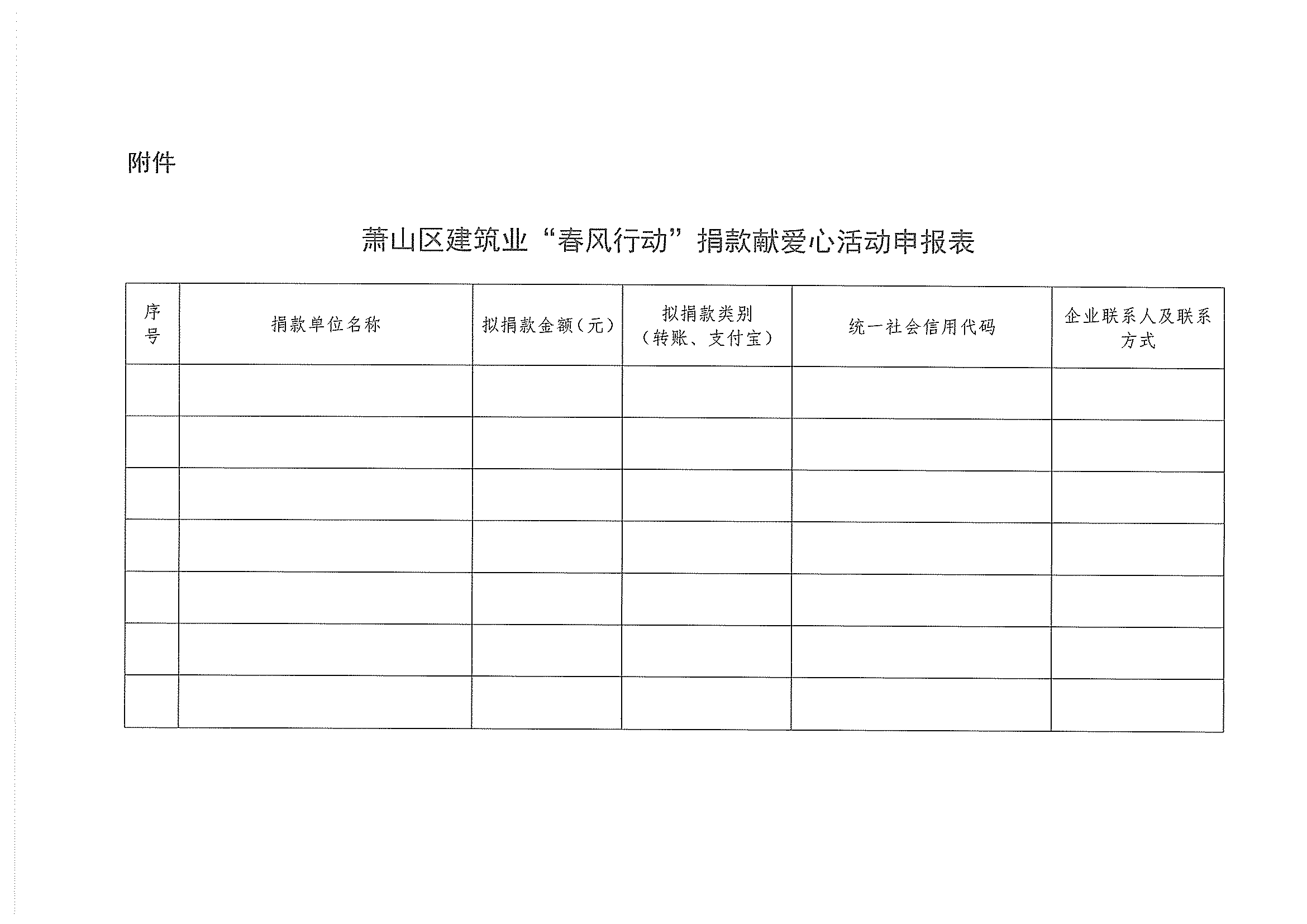 附件

萧山区建筑业“春风行动”捐款献爱心活动申报表

| 序号 | 捐款单位名称 | 拟捐款金额（元） | 拟捐款类别（转账、支付宝） | 统一社会信用代码 | 企业联系人及联系方式 |
|---|---|---|---|---|---|
| | | | | | |
| | | | | | |
| | | | | | |
| | | | | | |
| | | | | | |
| | | | | | |
| | | | | | |